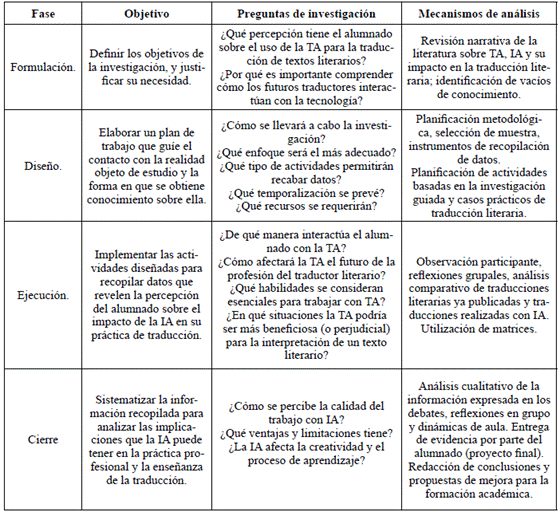 | Fase | Objetivo | Preguntas de investigación | Mecanismos de análisis |
|---|---|---|---|
| Formulación. | Definir los objetivos de la investigación, y justificar su necesidad. | ¿Qué percepción tiene el alumnado sobre el uso de la TA para la traducción de textos literarios? ¿Por qué es importante comprender cómo los futuros traductores interactúan con la tecnología? | Revisión narrativa de la literatura sobre TA, IA y su impacto en la traducción literaria; identificación de vacíos de conocimiento. |
| Diseño. | Elaborar un plan de trabajo que guíe el contacto con la realidad objeto de estudio y la forma en que se obtiene conocimiento sobre ella. | ¿Cómo se llevará a cabo la investigación? ¿Qué enfoque será el más adecuado? ¿Qué tipo de actividades permitirán recabar datos? ¿Qué temporalización se prevé? ¿Qué recursos se requerirán? | Planificación metodológica, selección de muestra, instrumentos de recopilación de datos. Planificación de actividades basadas en la investigación guiada y casos prácticos de traducción literaria. |
| Ejecución. | Implementar las actividades diseñadas para recopilar datos que revelen la percepción del alumnado sobre el impacto de la IA en su práctica de traducción. | ¿De qué manera interactúa el alumnado con la TA? ¿Cómo afectará la TA el futuro de la profesión del traductor literario? ¿Qué habilidades se consideran esenciales para trabajar con TA? ¿En qué situaciones la TA podría ser más beneficiosa (o perjudicial) para la interpretación de un texto literario? | Observación participante, reflexiones grupales, análisis comparativo de traducciones literarias ya publicadas y traducciones realizadas con IA. Utilización de matrices. |
| Cierre | Sistematizar la información recopilada para analizar las implicaciones que la IA puede tener en la práctica profesional y la enseñanza de la traducción. | ¿Cómo se percibe la calidad del trabajo con IA? ¿Qué ventajas y limitaciones tiene? ¿La IA afecta la creatividad y el proceso de aprendizaje? | Análisis cualitativo de la información expresada en los debates, reflexiones en grupo y dinámicas de aula. Entrega de evidencia por parte del alumnado (proyecto final). Redacción de conclusiones y propuestas de mejora para la formación académica. |